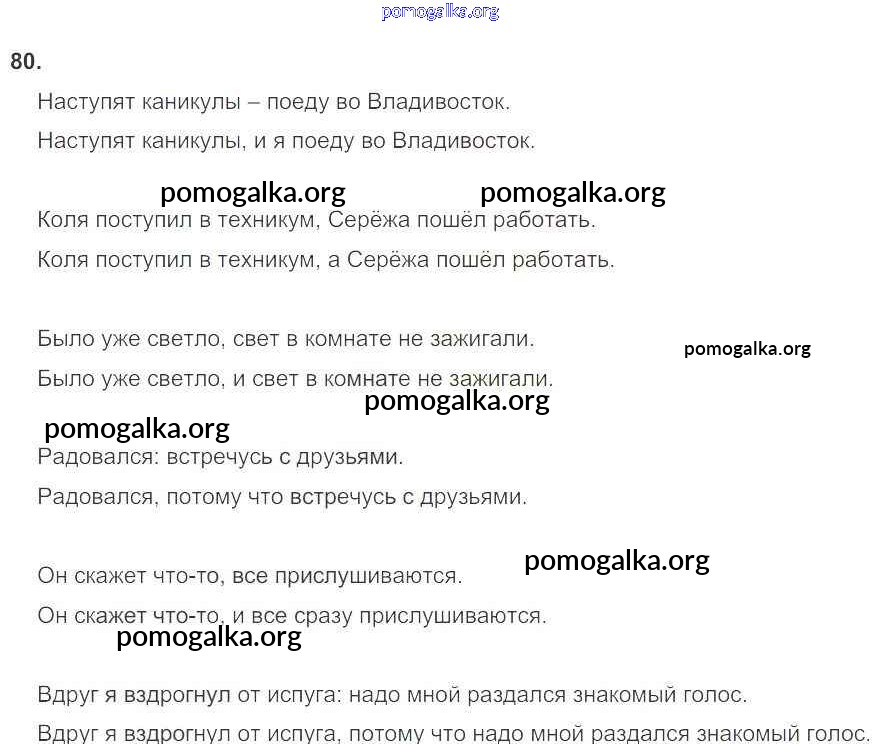 80.

Наступят каникулы – поеду во Владивосток.

Наступят каникулы, и я поеду во Владивосток.

Коля поступил в техникум, Серёжа пошёл работать.

Коля поступил в техникум, а Серёжа пошёл работать.

Было уже светло, свет в комнате не зажигали.

Было уже светло, и свет в комнате не зажигали.

Радовался: встречусь с друзьями.

Радовался, потому что встречусь с друзьями.

Он скажет что-то, все прислушиваются.

Он скажет что-то, и все сразу прислушиваются.

Вдруг я вздрогнул от испуга: надо мной раздался знакомый голос.

Вдруг я вздрогнул от испуга, потому что надо мной раздался знакомый голос.

pomogalka.org